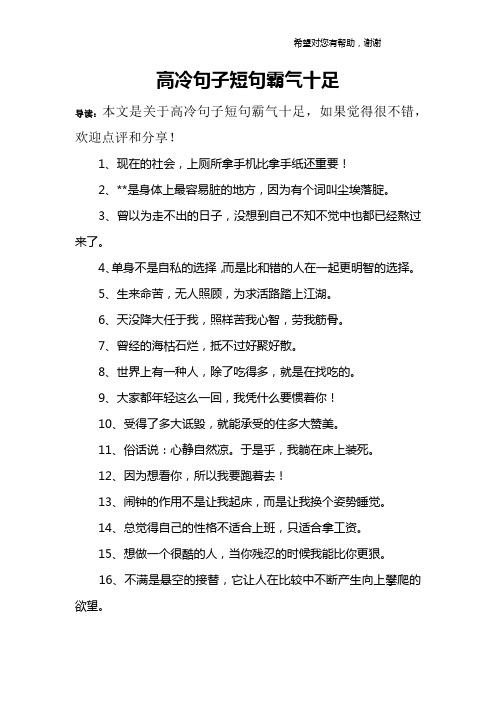 希望对您有帮助，谢谢

高冷句子短句霸气十足

导读：本文是关于高冷句子短句霸气十足，如果觉得很不错，欢迎点评和分享！

1、现在的社会，上厕所拿手机比拿手纸还重要！

2、**是身体上最容易脏的地方，因为有个词叫尘埃落腚。

3、曾以为走不出的日子，没想到自己不知不觉中也都已经熬过来了。

4、单身不是自私的选择，而是比和错的人在一起更明智的选择。

5、生来命苦，无人照顾，为求活路踏上江湖。

6、天没降大任于我，照样苦我心智，劳我筋骨。

7、曾经的海枯石烂，抵不过好聚好散。

8、世界上有一种人，除了吃得多，就是在找吃的。

9、大家都年轻这么一回，我凭什么要惯着你！

10、受得了多大诋毁，就能承受的住多大赞美。

11、俗话说：心静自然凉。于是乎，我躺在床上装死。

12、因为想看你，所以我要跑着去！

13、闹钟的作用不是让我起床，而是让我换个姿势睡觉。

14、总觉得自己的性格不适合上班，只适合拿工资。

15、想做一个很酷的人，当你残忍的时候我能比你更狠。

16、不满是悬空的接替，它让人在比较中不断产生向上攀爬的欲望。